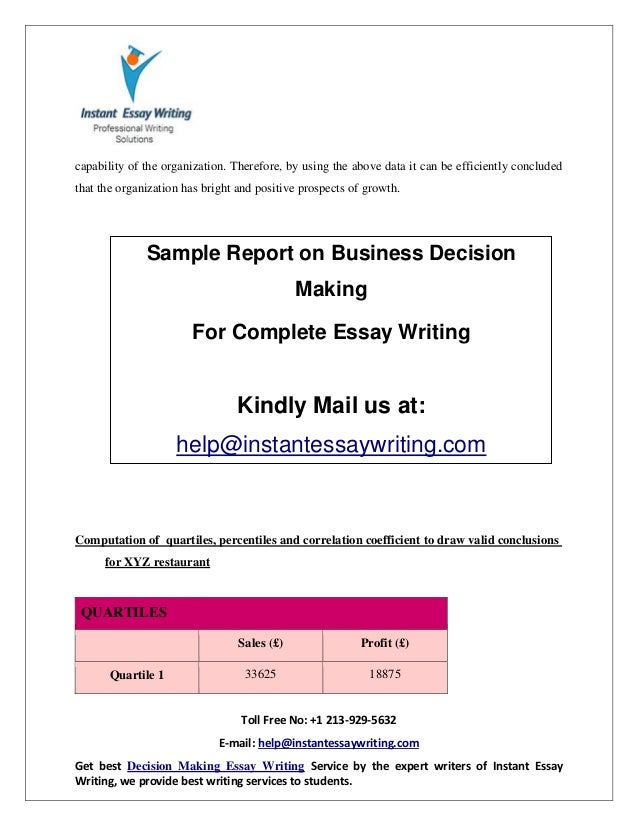 Instant Essay Writing
Professional Writing Solutions

capability of the organization. Therefore, by using the above data it can be efficiently concluded that the organization has bright and positive prospects of growth.

Sample Report on Business Decision Making
For Complete Essay Writing

Kindly Mail us at:
help@instantessaywriting.com

Computation of quartiles, percentiles and correlation coefficient to draw valid conclusions for XYZ restaurant

| QUARTILES | | |
|---|---|---|
| | Sales (£) | Profit (£) |
| Quartile 1 | 33625 | 18875 |

Toll Free No: +1 213-929-5632
E-mail: help@instantessaywriting.com
Get best Decision Making Essay Writing Service by the expert writers of Instant Essay Writing, we provide best writing services to students.